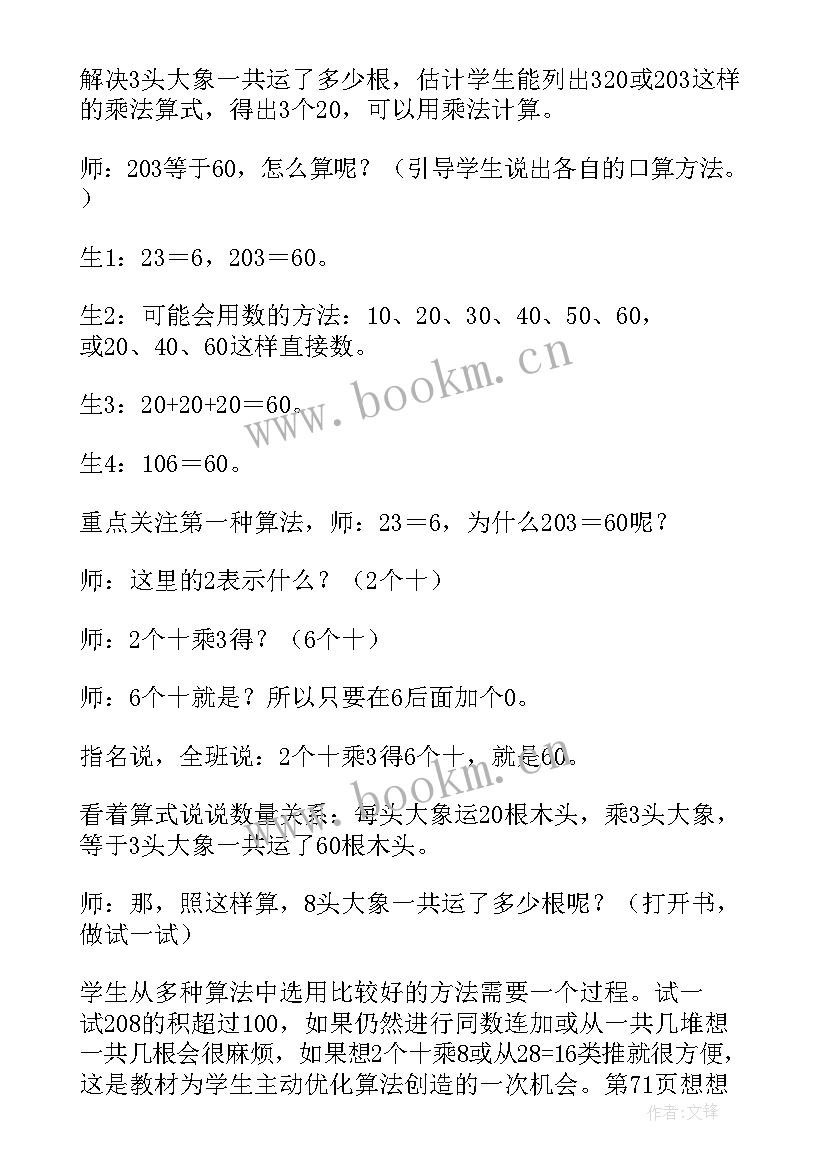 解决3头大象一共运了多少根，估计学生能列出320或203这样的乘法算式，得出3个20，可以用乘法计算。

师：203等于60，怎么算呢？（引导学生说出各自的口算方法。）

生1：23＝6，203＝60。

生2：可能会用数的方法：10、20、30、40、50、60，或20、40、60这样直接数。

生3：20+20+20＝60。

生4：106＝60。

重点关注第一种算法，师：23＝6，为什么203＝60呢？

师：这里的2表示什么？（2个十）

师：2个十乘3得？（6个十）

师：6个十就是？所以只要在6后面加个0。

指名说，全班说：2个十乘3得6个十，就是60。

看着算式说说数量关系：每头大象运20根木头，乘3头大象，等于3头大象一共运了60根木头。

师：那，照这样算，8头大象一共运了多少根呢？（打开书，做试一试）

学生从多种算法中选用比较好的方法需要一个过程。试一试208的积超过100，如果仍然进行同数连加或从一共几堆想一共几根会很麻烦，如果想2个十乘8或从28=16类推就很方便，这是教材为学生主动优化算法创造的一次机会。第71页想想

www.bookm.cn

www.bookm.cn

作者：文锋